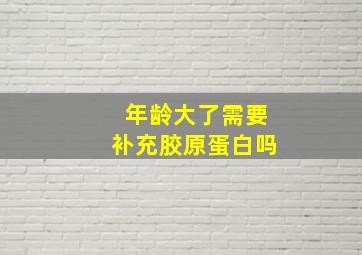 年龄大了需要
补充胶原蛋白吗